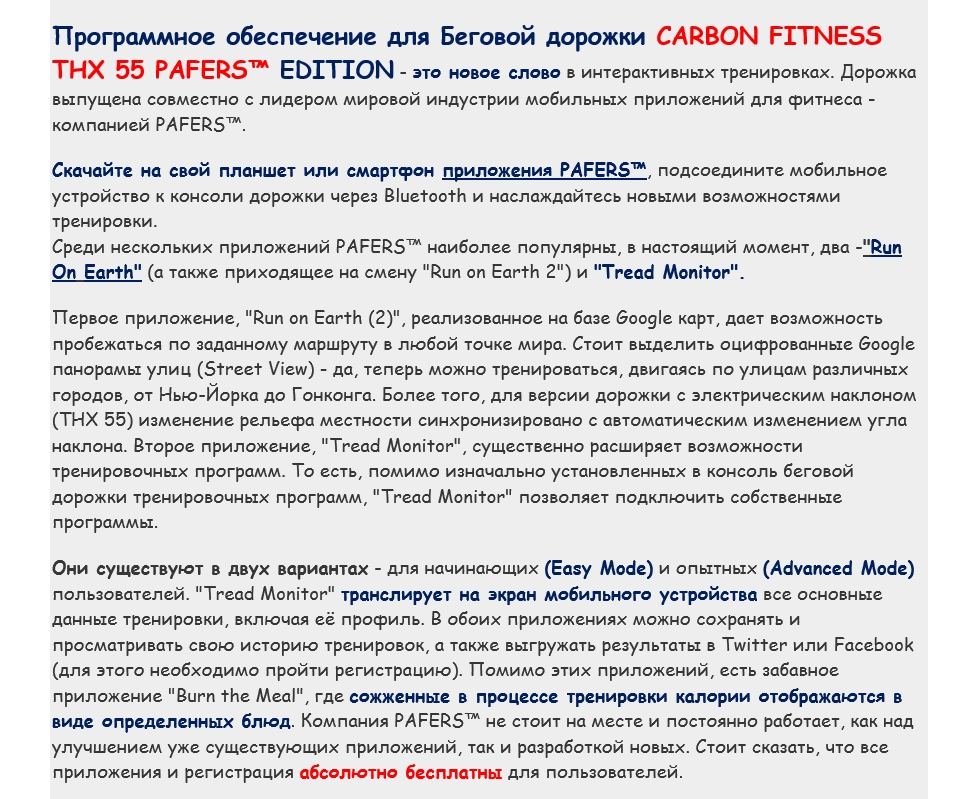 Программное обеспечение для Беговой дорожки CARBON FITNESS THX 55 PAFERS™ EDITION - это новое слово в интерактивных тренировках. Дорожка выпущена совместно с лидером мировой индустрии мобильных приложений для фитнеса - компанией PAFERS™.

Скачайте на свой планшет или смартфон приложения PAFERS™, подсоедините мобильное устройство к консоли дорожки через Bluetooth и наслаждайтесь новыми возможностями тренировки.
Среди нескольких приложений PAFERS™ наиболее популярны, в настоящий момент, два -"Run On Earth" (а также приходящее на смену "Run on Earth 2") и "Tread Monitor".

Первое приложение, "Run on Earth (2)", реализованное на базе Google карт, дает возможность пробежаться по заданному маршруту в любой точке мира. Стоит выделить оцифрованные Google панорамы улиц (Street View) - да, теперь можно тренироваться, двигаясь по улицам различных городов, от Нью-Йорка до Гонконга. Более того, для версии дорожки с электрическим наклоном (THX 55) изменение рельефа местности синхронизировано с автоматическим изменением угла наклона. Второе приложение, "Tread Monitor", существенно расширяет возможности тренировочных программ. То есть, помимо изначально установленных в консоль беговой дорожки тренировочных программ, "Tread Monitor" позволяет подключить собственные программы.

Они существуют в двух вариантах - для начинающих (Easy Mode) и опытных (Advanced Mode) пользователей. "Tread Monitor" транслирует на экран мобильного устройства все основные данные тренировки, включая её профиль. В обоих приложениях можно сохранять и просматривать свою историю тренировок, а также выгружать результаты в Twitter или Facebook (для этого необходимо пройти регистрацию). Помимо этих приложений, есть забавное приложение "Burn the Meal", где сожженные в процессе тренировки калории отображаются в виде определенных блюд. Компания PAFERS™ не стоит на месте и постоянно работает, как над улучшением уже существующих приложений, так и разработкой новых. Стоит сказать, что все приложения и регистрация абсолютно бесплатны для пользователей.